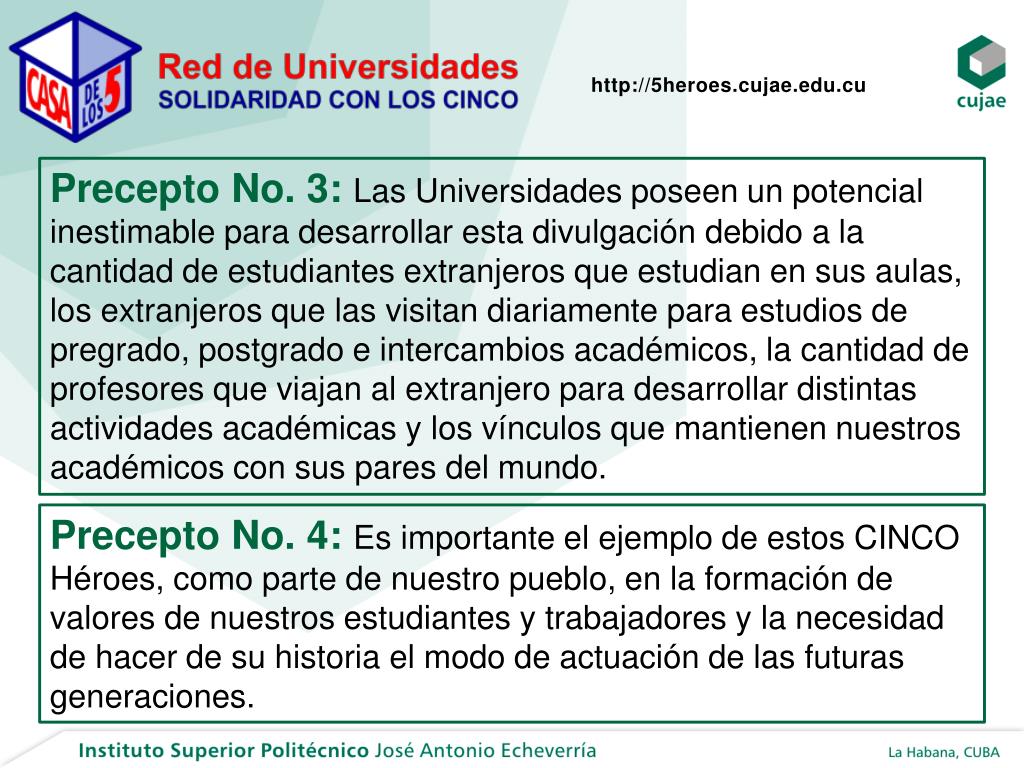 CASA DE LOS 5

Red de Universidades
SOLIDARIDAD CON LOS CINCO

http://5heroes.cujae.edu.cu

cujae

Precepto No. 3: Las Universidades poseen un potencial inestimable para desarrollar esta divulgación debido a la cantidad de estudiantes extranjeros que estudian en sus aulas, los extranjeros que las visitan diariamente para estudios de pregrado, postgrado e intercambios académicos, la cantidad de profesores que viajan al extranjero para desarrollar distintas actividades académicas y los vínculos que mantienen nuestros académicos con sus pares del mundo.

Precepto No. 4: Es importante el ejemplo de estos CINCO Héroes, como parte de nuestro pueblo, en la formación de valores de nuestros estudiantes y trabajadores y la necesidad de hacer de su historia el modo de actuación de las futuras generaciones.

Instituto Superior Politécnico José Antonio Echeverría

La Habana, CUBA